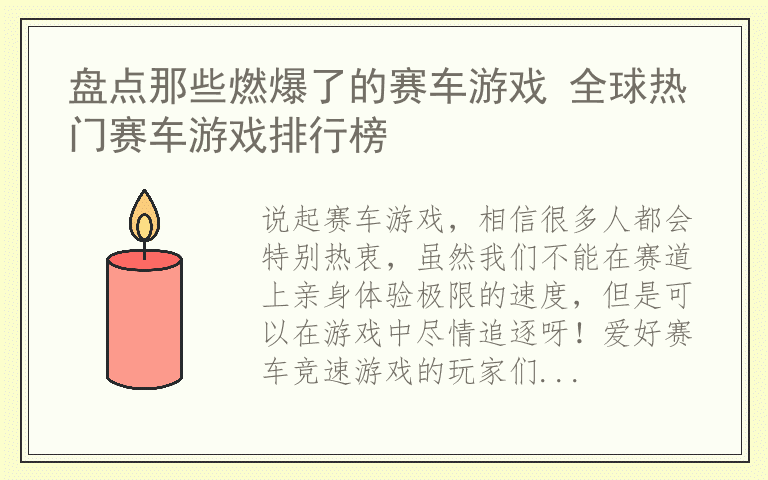 盘点那些燃爆了的赛车游戏 全球热门赛车游戏排行榜

说起赛车游戏，相信很多人都会特别热衷，虽然我们不能在赛道上亲身体验极限的速度，但是可以在游戏中尽情追逐呀！爱好赛车竞速游戏的玩家们...